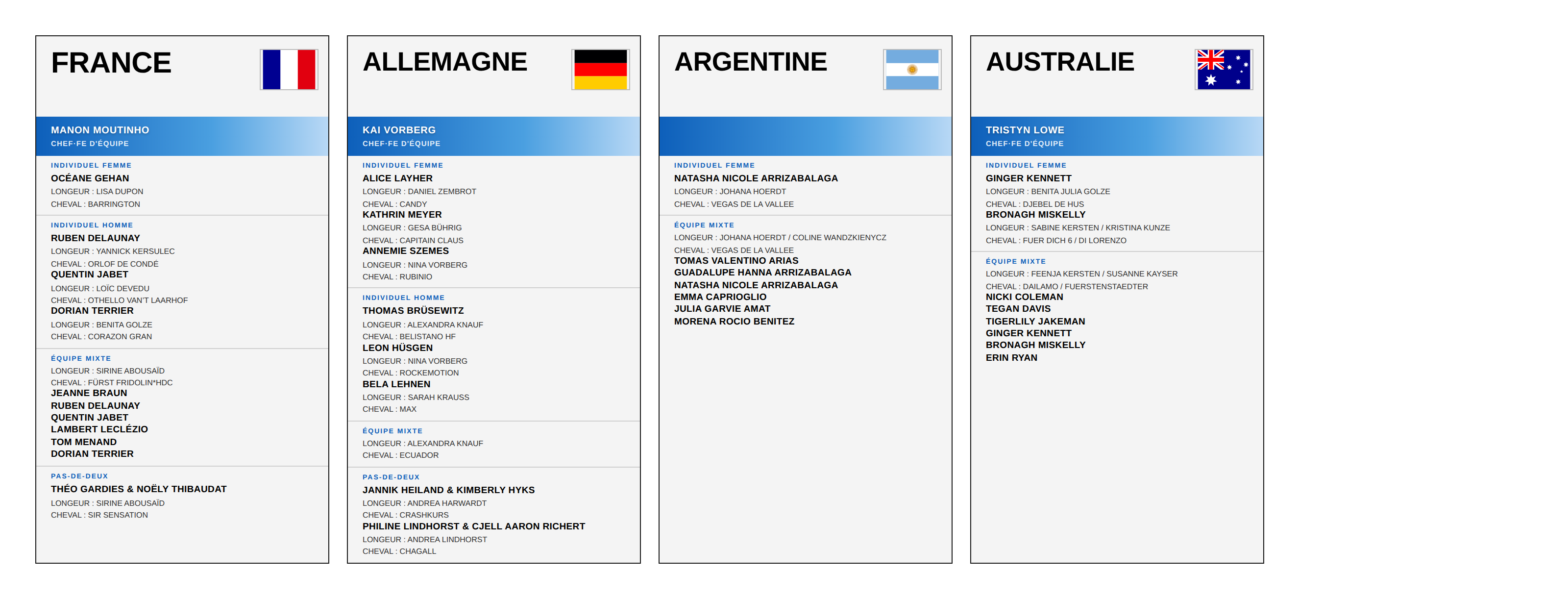 FRANCE

MANON MOUTINHO
CHEF·FE D'ÉQUIPE

INDIVIDUEL FEMME
OCÉANE GEHAN
LONGEUR : LISA DUPON
CHEVAL : BARRINGTON

INDIVIDUEL HOMME
RUBEN DELAUNAY
LONGEUR : YANNICK KERSULEC
CHEVAL : ORLOF DE CONDÉ
QUENTIN JABET
LONGEUR : LOÏC DEVEDU
CHEVAL : OTHELLO VAN'T LAARHOF
DORIAN TERRIER
LONGEUR : BENITA GOLZE
CHEVAL : CORAZON GRAN

ÉQUIPE MIXTE
LONGEUR : SIRINE ABOUSAÏD
CHEVAL : FÜRST FRIDOLIN*HDC
JEANNE BRAUN
RUBEN DELAUNAY
QUENTIN JABET
LAMBERT LECLÉZIO
TOM MENAND
DORIAN TERRIER

PAS-DE-DEUX
THÉO GARDIES & NOËLY THIBAUDAT
LONGEUR : SIRINE ABOUSAÏD
CHEVAL : SIR SENSATION

ALLEMAGNE

KAI VORBERG
CHEF·FE D'ÉQUIPE

INDIVIDUEL FEMME
ALICE LAYHER
LONGEUR : DANIEL ZEMBROT
CHEVAL : CANDY
KATHRIN MEYER
LONGEUR : GESA BÜHRIG
CHEVAL : CAPITAIN CLAUS
ANNEMIE SZEMES
LONGEUR : NINA VORBERG
CHEVAL : RUBINIO

INDIVIDUEL HOMME
THOMAS BRÜSEWITZ
LONGEUR : ALEXANDRA KNAUF
CHEVAL : BELISTANO HF
LEON HÜSGEN
LONGEUR : NINA VORBERG
CHEVAL : ROCKEMOTION
BELA LEHNEN
LONGEUR : SARAH KRAUSS
CHEVAL : MAX

ÉQUIPE MIXTE
LONGEUR : ALEXANDRA KNAUF
CHEVAL : ECUADOR

PAS-DE-DEUX
JANNIK HEILAND & KIMBERLY HYKS
LONGEUR : ANDREA HARWARDT
CHEVAL : CRASHKURS
PHILINE LINDHORST & CJELL AARON RICHERT
LONGEUR : ANDREA LINDHORST
CHEVAL : CHAGALL

ARGENTINE

INDIVIDUEL FEMME
NATASHA NICOLE ARRIZABALAGA
LONGEUR : JOHANA HOERDT
CHEVAL : VEGAS DE LA VALLEE

ÉQUIPE MIXTE
LONGEUR : JOHANA HOERDT / COLINE WANDZKIENYCZ
CHEVAL : VEGAS DE LA VALLEE
TOMAS VALENTINO ARIAS
GUADALUPE HANNA ARRIZABALAGA
NATASHA NICOLE ARRIZABALAGA
EMMA CAPRIOGLIO
JULIA GARVIE AMAT
MORENA ROCIO BENITEZ

AUSTRALIE

TRISTYN LOWE
CHEF·FE D'ÉQUIPE

INDIVIDUEL FEMME
GINGER KENNETT
LONGEUR : BENITA JULIA GOLZE
CHEVAL : DJEBEL DE HUS
BRONAGH MISKELLY
LONGEUR : SABINE KERSTEN / KRISTINA KUNZE
CHEVAL : FUER DICH 6 / DI LORENZO

ÉQUIPE MIXTE
LONGEUR : FEENJA KERSTEN / SUSANNE KAYSER
CHEVAL : DAILAMO / FUERSTENSTAEDTER
NICKI COLEMAN
TEGAN DAVIS
TIGERLILY JAKEMAN
GINGER KENNETT
BRONAGH MISKELLY
ERIN RYAN